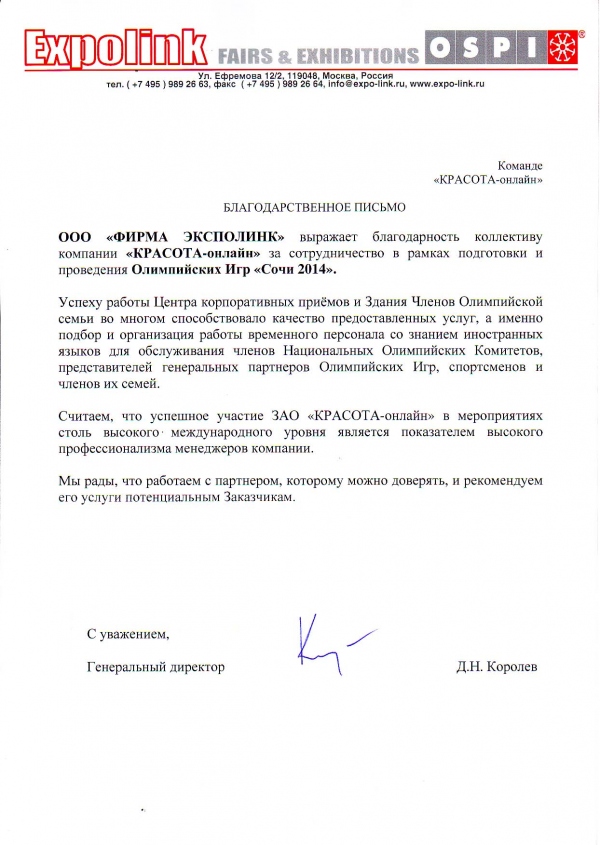 Expolink FAIRS & EXHIBITIONS OSPI

Ул. Ефремова 12/2, 119048, Москва, Россия
тел. ( +7 495 ) 989 26 63, факс ( +7 495 ) 989 26 64, info@expo-link.ru, www.expo-link.ru

Команде
«КРАСОТА-онлайн»

БЛАГОДАРСТВЕННОЕ ПИСЬМО

ООО «ФИРМА ЭКСПОЛИНК» выражает благодарность коллективу компании «КРАСОТА-онлайн» за сотрудничество в рамках подготовки и проведения Олимпийских Игр «Сочи 2014».

Успеху работы Центра корпоративных приёмов и Здания Членов Олимпийской семьи во многом способствовало качество предоставленных услуг, а именно подбор и организация работы временного персонала со знанием иностранных языков для обслуживания членов Национальных Олимпийских Комитетов, представителей генеральных партнеров Олимпийских Игр, спортсменов и членов их семей.

Считаем, что успешное участие ЗАО «КРАСОТА-онлайн» в мероприятиях столь высокого международного уровня является показателем высокого профессионализма менеджеров компании.

Мы рады, что работаем с партнером, которому можно доверять, и рекомендуем его услуги потенциальным Заказчикам.

С уважением,

Генеральный директор Д.Н. Королев